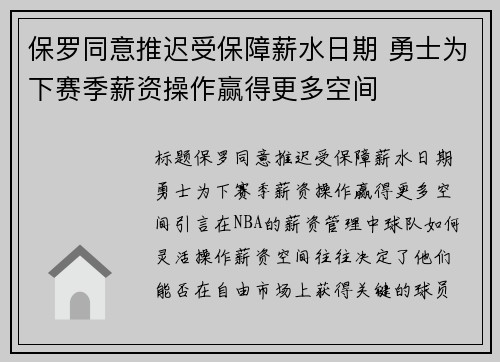 保罗同意推迟受保障薪水日期 勇士为下赛季薪资操作赢得更多空间

标题保罗同意推迟受保障薪水日期勇士为下赛季薪资操作赢得更多空间引言在NBA的薪资管理中球队如何灵活操作薪资空间往往决定了他们能否在自由市场上获得关键的球员